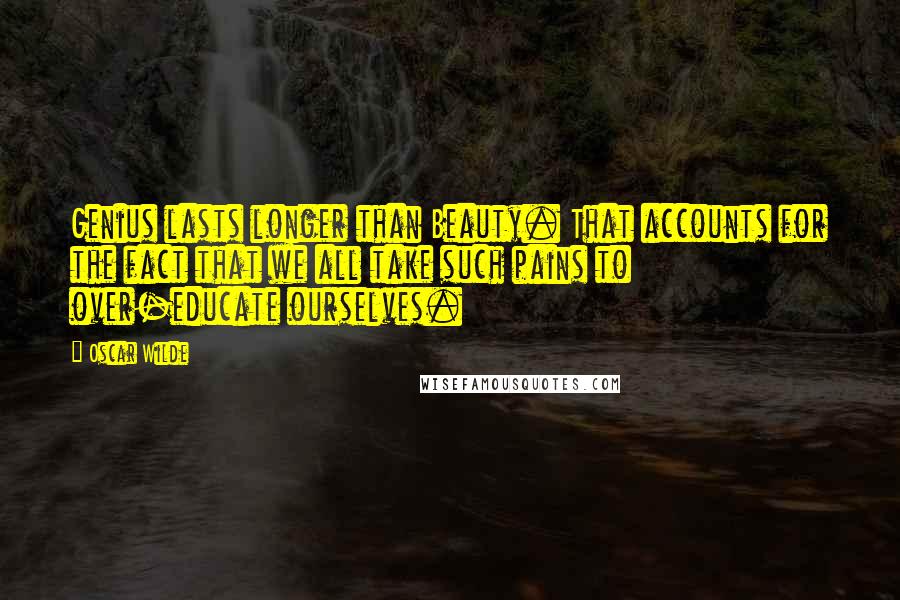 Genius lasts longer than Beauty. That accounts for the fact that we all take such pains to over-educate ourselves.

- Oscar Wilde

WISEFAMOUSQUOTES.COM